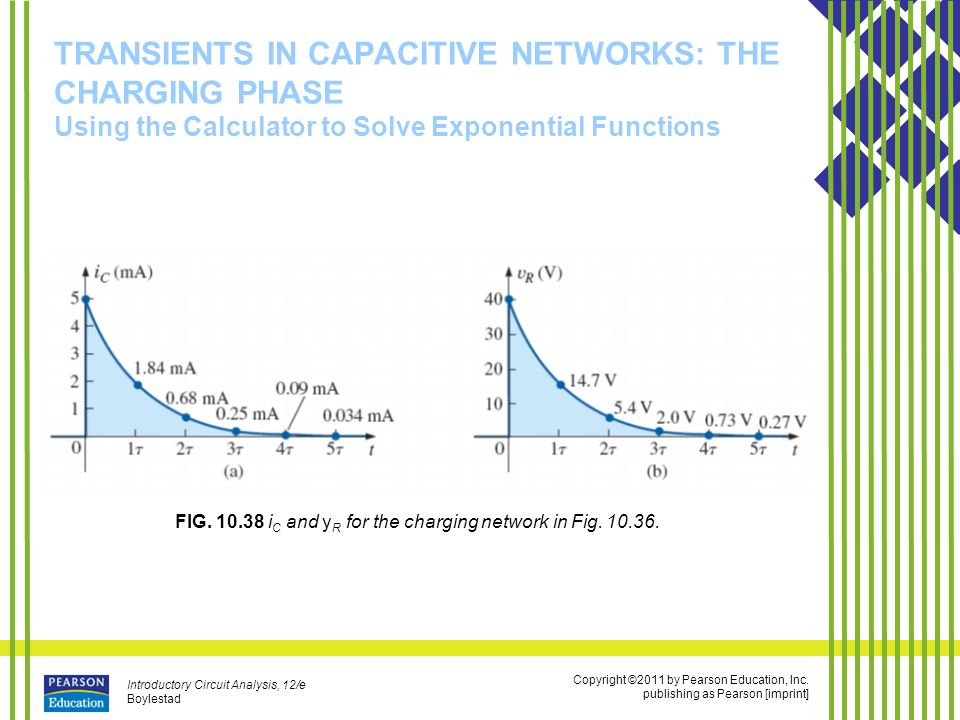 TRANSIENTS IN CAPACITIVE NETWORKS: THE CHARGING PHASE
Using the Calculator to Solve Exponential Functions

$i_C$ (mA)
5
4
3
2
1
0
1.84 mA
0.68 mA
0.25 mA
0.09 mA
0.034 mA
$1\tau$ $2\tau$ $3\tau$ $4\tau$ $5\tau$ $t$
(a)

$v_R$ (V)
40
30
20
10
0
14.7 V
5.4 V
2.0 V
0.73 V
0.27 V
$1\tau$ $2\tau$ $3\tau$ $4\tau$ $5\tau$ $t$
(b)

FIG. 10.38 $i_C$ and $y_R$ for the charging network in Fig. 10.36.

PEARSON Education

Introductory Circuit Analysis, 12/e
Boylestad

Copyright ©2011 by Pearson Education, Inc.
publishing as Pearson [imprint]